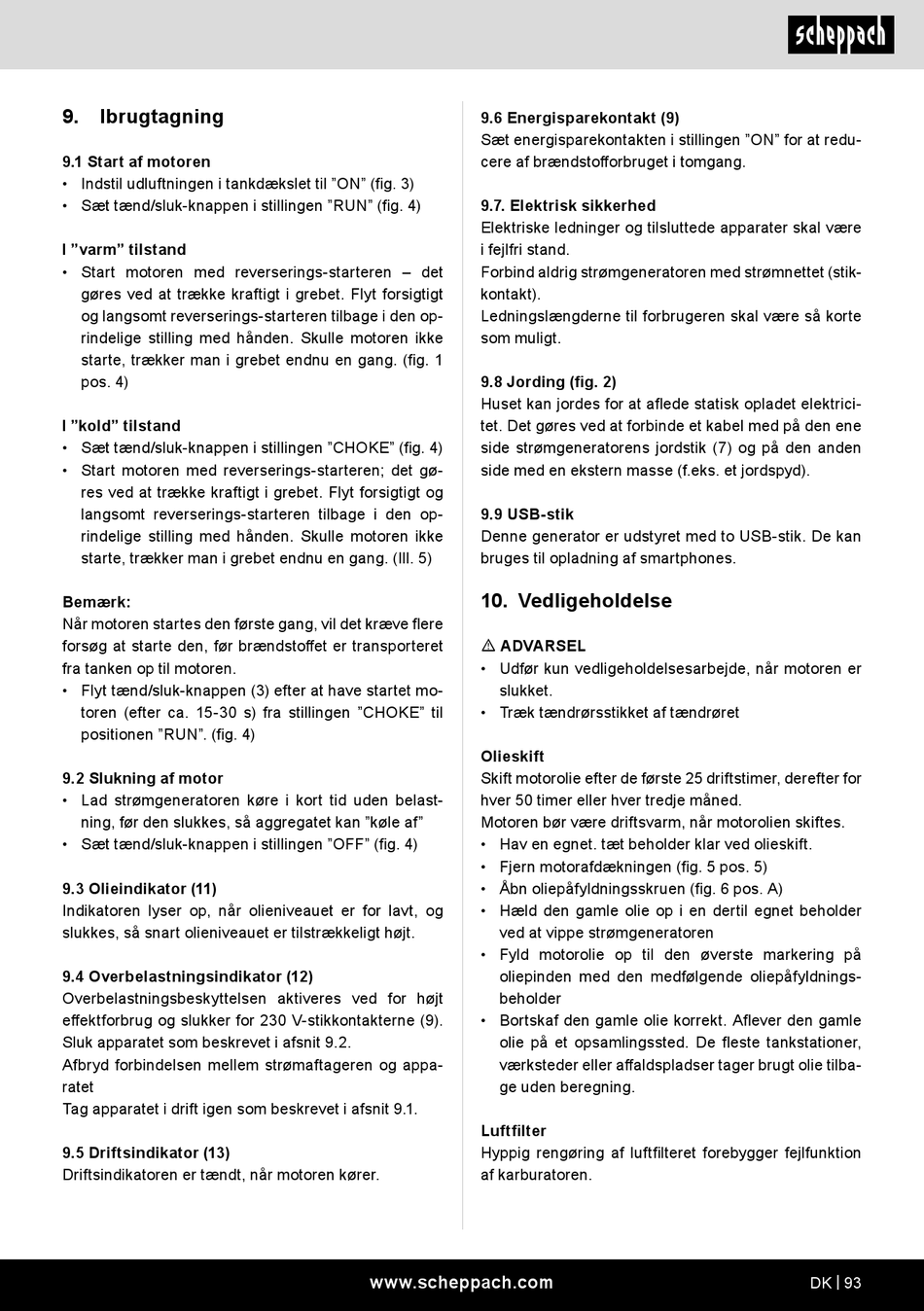 scheppach

9. Ibrugtagning

9.1 Start af motoren
• Indstil udluftningen i tankdækslet til ”ON” (fig. 3)
• Sæt tænd/sluk-knappen i stillingen ”RUN” (fig. 4)

I ”varm” tilstand
• Start motoren med reverserings-starteren – det gøres ved at trække kraftigt i grebet. Flyt forsigtigt og langsomt reverserings-starteren tilbage i den oprindelige stilling med hånden. Skulle motoren ikke starte, trækker man i grebet endnu en gang. (fig. 1 pos. 4)

I ”kold” tilstand
• Sæt tænd/sluk-knappen i stillingen ”CHOKE” (fig. 4)
• Start motoren med reverserings-starteren; det gøres ved at trække kraftigt i grebet. Flyt forsigtigt og langsomt reverserings-starteren tilbage i den oprindelige stilling med hånden. Skulle motoren ikke starte, trækker man i grebet endnu en gang. (Ill. 5)

Bemærk:
Når motoren startes den første gang, vil det kræve flere forsøg at starte den, før brændstoffet er transporteret fra tanken op til motoren.
• Flyt tænd/sluk-knappen (3) efter at have startet motoren (efter ca. 15-30 s) fra stillingen ”CHOKE” til positionen ”RUN”. (fig. 4)

9.2 Slukning af motor
• Lad strømgeneratoren køre i kort tid uden belastning, før den slukkes, så aggregatet kan ”køle af”
• Sæt tænd/sluk-knappen i stillingen ”OFF” (fig. 4)

9.3 Olieindikator (11)
Indikatoren lyser op, når olieniveauet er for lavt, og slukkes, så snart olieniveauet er tilstrækkeligt højt.

9.4 Overbelastningsindikator (12)
Overbelastningsbeskyttelsen aktiveres ved for højt effektforbrug og slukker for 230 V-stikkontakterne (9). Sluk apparatet som beskrevet i afsnit 9.2.
Afbryd forbindelsen mellem strømaftageren og apparatet
Tag apparatet i drift igen som beskrevet i afsnit 9.1.

9.5 Driftsindikator (13)
Driftsindikatoren er tændt, når motoren kører.

9.6 Energisparekontakt (9)
Sæt energisparekontakten i stillingen ”ON” for at reducere af brændstofforbruget i tomgang.

9.7. Elektrisk sikkerhed
Elektriske ledninger og tilsluttede apparater skal være i fejlfri stand.
Forbind aldrig strømgeneratoren med strømnettet (stikkontakt).
Ledningslængderne til forbrugeren skal være så korte som muligt.

9.8 Jording (fig. 2)
Huset kan jordes for at aflede statisk opladet elektricitet. Det gøres ved at forbinde et kabel med på den ene side strømgeneratorens jordstik (7) og på den anden side med en ekstern masse (f.eks. et jordspyd).

9.9 USB-stik
Denne generator er udstyret med to USB-stik. De kan bruges til opladning af smartphones.

10. Vedligeholdelse

⚠ ADVARSEL
• Udfør kun vedligeholdelsesarbejde, når motoren er slukket.
• Træk tændrørsstikket af tændrøret

Olieskift
Skift motorolie efter de første 25 driftstimer, derefter for hver 50 timer eller hver tredje måned.
Motoren bør være driftsvarm, når motorolien skiftes.
• Hav en egnet. tæt beholder klar ved olieskift.
• Fjern motorafdækningen (fig. 5 pos. 5)
• Åbn oliepåfyldningsskruen (fig. 6 pos. A)
• Hæld den gamle olie op i en dertil egnet beholder ved at vippe strømgeneratoren
• Fyld motorolie op til den øverste markering på oliepinden med den medfølgende oliepåfyldningsbeholder
• Bortskaf den gamle olie korrekt. Aflever den gamle olie på et opsamlingssted. De fleste tankstationer, værksteder eller affaldspladser tager brugt olie tilbage uden beregning.

Luftfilter
Hyppig rengøring af luftfilteret forebygger fejlfunktion af karburatoren.

www.scheppach.com DK | 93